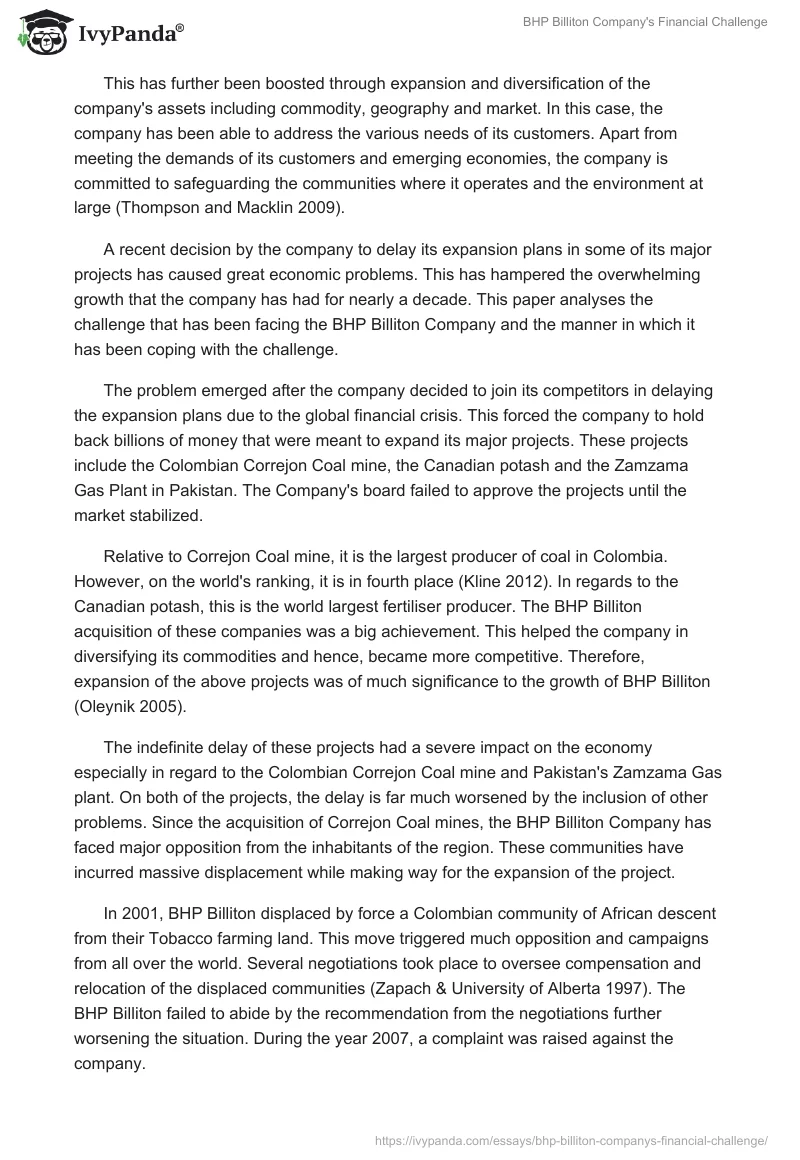 IvyPanda®

BHP Billiton Company's Financial Challenge

This has further been boosted through expansion and diversification of the company's assets including commodity, geography and market. In this case, the company has been able to address the various needs of its customers. Apart from meeting the demands of its customers and emerging economies, the company is committed to safeguarding the communities where it operates and the environment at large (Thompson and Macklin 2009).

A recent decision by the company to delay its expansion plans in some of its major projects has caused great economic problems. This has hampered the overwhelming growth that the company has had for nearly a decade. This paper analyses the challenge that has been facing the BHP Billiton Company and the manner in which it has been coping with the challenge.

The problem emerged after the company decided to join its competitors in delaying the expansion plans due to the global financial crisis. This forced the company to hold back billions of money that were meant to expand its major projects. These projects include the Colombian Correjon Coal mine, the Canadian potash and the Zamzama Gas Plant in Pakistan. The Company's board failed to approve the projects until the market stabilized.

Relative to Correjon Coal mine, it is the largest producer of coal in Colombia. However, on the world's ranking, it is in fourth place (Kline 2012). In regards to the Canadian potash, this is the world largest fertiliser producer. The BHP Billiton acquisition of these companies was a big achievement. This helped the company in diversifying its commodities and hence, became more competitive. Therefore, expansion of the above projects was of much significance to the growth of BHP Billiton (Oleynik 2005).

The indefinite delay of these projects had a severe impact on the economy especially in regard to the Colombian Correjon Coal mine and Pakistan's Zamzama Gas plant. On both of the projects, the delay is far much worsened by the inclusion of other problems. Since the acquisition of Correjon Coal mines, the BHP Billiton Company has faced major opposition from the inhabitants of the region. These communities have incurred massive displacement while making way for the expansion of the project.

In 2001, BHP Billiton displaced by force a Colombian community of African descent from their Tobacco farming land. This move triggered much opposition and campaigns from all over the world. Several negotiations took place to oversee compensation and relocation of the displaced communities (Zapach & University of Alberta 1997). The BHP Billiton failed to abide by the recommendation from the negotiations further worsening the situation. During the year 2007, a complaint was raised against the company.

https://ivypanda.com/essays/bhp-billiton-companys-financial-challenge/